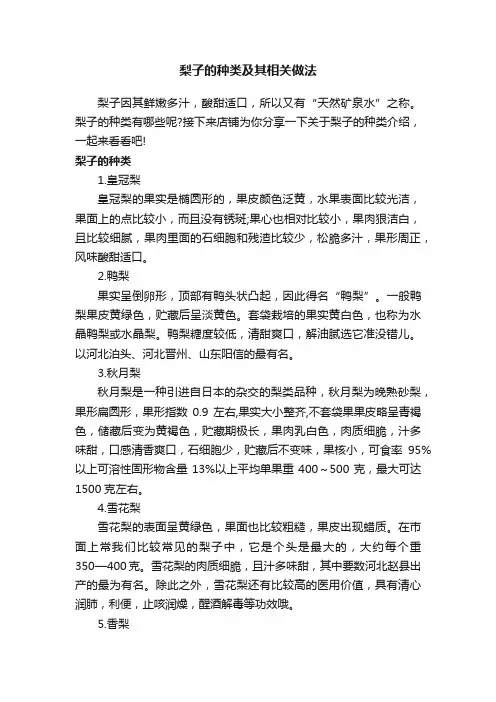 梨子的种类及其相关做法

梨子因其鲜嫩多汁，酸甜适口，所以又有“天然矿泉水”之称。梨子的种类有哪些呢?接下来店铺为你分享一下关于梨子的种类介绍，一起来看看吧!

梨子的种类

1.皇冠梨

皇冠梨的果实是椭圆形的，果皮颜色泛黄，水果表面比较光洁，果面上的点比较小，而且没有锈斑;果心也相对比较小，果肉狠洁白，且比较细腻，果肉里面的石细胞和残渣比较少，松脆多汁，果形周正，风味酸甜适口。

2.鸭梨

果实呈倒卵形，顶部有鸭头状凸起，因此得名“鸭梨”。一般鸭梨果皮黄绿色，贮藏后呈淡黄色。套袋栽培的果实黄白色，也称为水晶鸭梨或水晶梨。鸭梨糖度较低，清甜爽口，解油腻选它准没错儿。以河北泊头、河北晋州、山东阳信的最有名。

3.秋月梨

秋月梨是一种引进自日本的杂交的梨类品种，秋月梨为晚熟砂梨，果形扁圆形，果形指数 0.9 左右,果实大小整齐,不套袋果果皮略呈青褐色，储藏后变为黄褐色，贮藏期极长，果肉乳白色，肉质细脆，汁多味甜，口感清香爽口，石细胞少，贮藏后不变味，果核小，可食率 95%以上可溶性固形物含量 13%以上平均单果重 400～500 克，最大可达 1500 克左右。

4.雪花梨

雪花梨的表面呈黄绿色，果面也比较粗糙，果皮出现蜡质。在市面上常我们比较常见的梨子中，它是个头是最大的，大约每个重 350—400克。雪花梨的肉质细脆，且汁多味甜，其中要数河北赵县出产的最为有名。除此之外，雪花梨还有比较高的医用价值，具有清心润肺，利便，止咳润燥，醒酒解毒等功效哦。

5.香梨